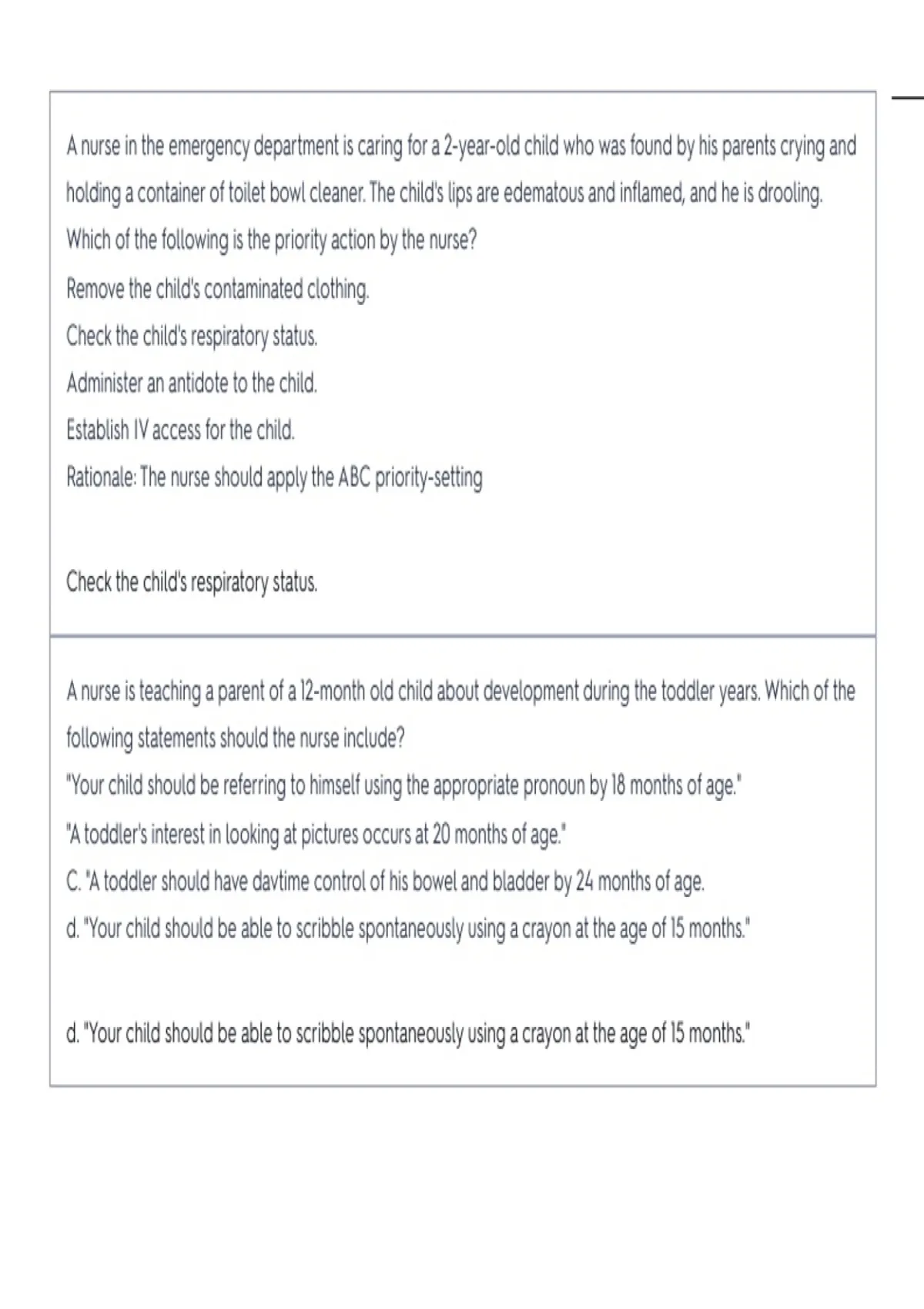 A nurse in the emergency department is caring for a 2-year-old child who was found by his parents crying and holding a container of toilet bowl cleaner. The child's lips are edematous and inflamed, and he is drooling. Which of the following is the priority action by the nurse?

Remove the child's contaminated clothing.

Check the child's respiratory status.

Administer an antidote to the child.

Establish IV access for the child.

Rationale: The nurse should apply the ABC priority-setting

Check the child's respiratory status.

A nurse is teaching a parent of a 12-month old child about development during the toddler years. Which of the following statements should the nurse include?

"Your child should be referring to himself using the appropriate pronoun by 18 months of age."

"A toddler's interest in looking at pictures occurs at 20 months of age."

C. "A toddler should have davtime control of his bowel and bladder by 24 months of age.

d. "Your child should be able to scribble spontaneously using a crayon at the age of 15 months."

d. "Your child should be able to scribble spontaneously using a crayon at the age of 15 months."